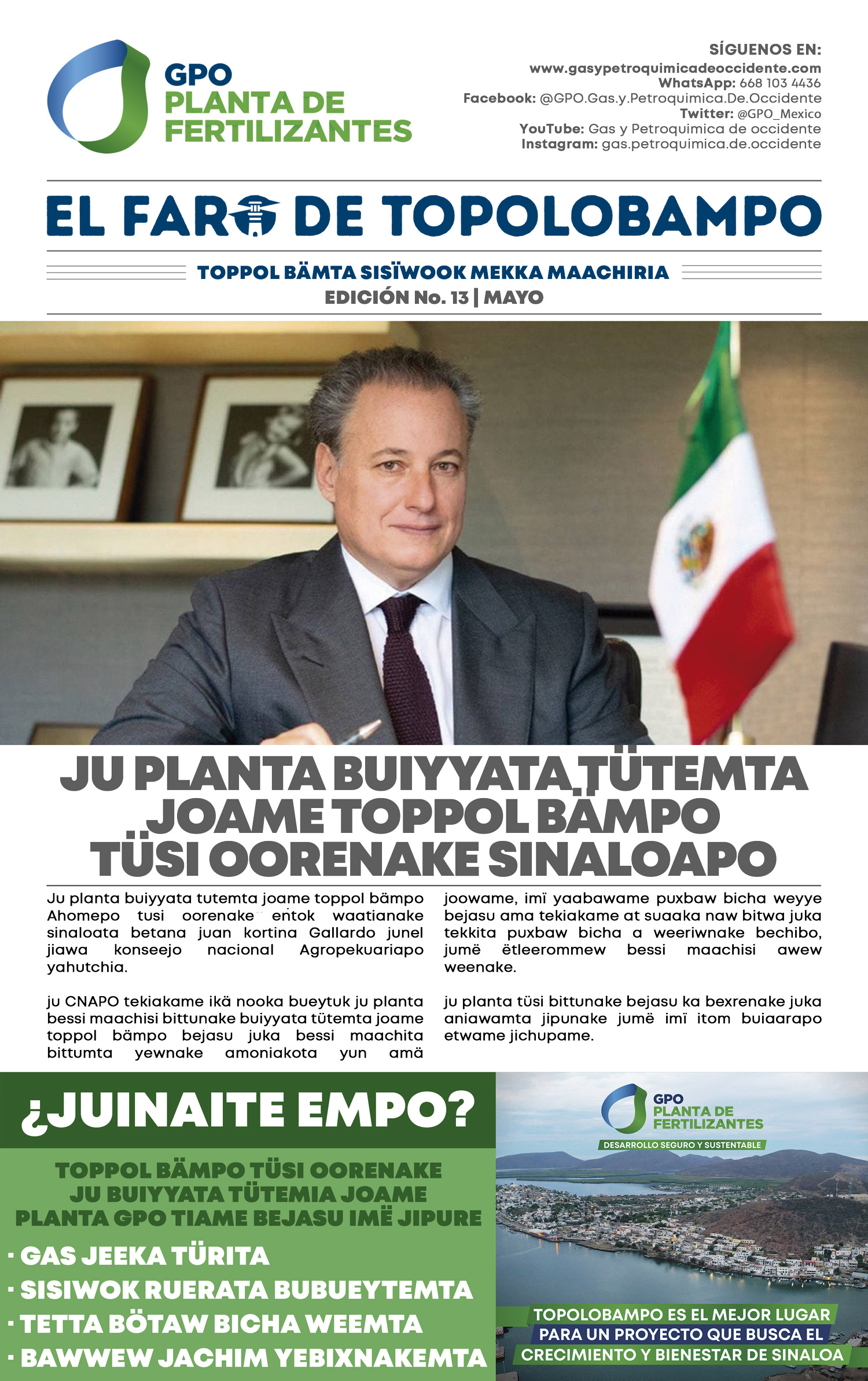 GPO
PLANTA DE FERTILIZANTES

SÍGUENOS EN:
www.gasypetroquimicadeoccidente.com
WhatsApp: 668 103 4436
Facebook: @GPO.Gas.y.Petroquimica.De.Occidente
Twitter: @GPO_Mexico
YouTube: Gas y Petroquimica de occidente
Instagram: gas.petroquimica.de.occidente

EL FARO DE TOPOLOBAMPO

TOPPOL BÄMTA SISÏWOOK MEKKA MAACHIRIA
EDICIÓN No. 13 | MAYO

JU PLANTA BUIYYATA TÜTEMTA JOAME TOPPOL BÄMPO TÜSI OORENAKE SINALOAPO

Ju planta buiyyata tutemta joame toppol bämpo Ahomepo tusi oorenake entok waatianake sinaloata betana juan kortina Gallardo junel jiawa konseejo nacional Agropekuariapo yahutchia.

ju CNAPO tekiakame ikä nooka bueytuk ju planta bessi maachisi bittunake buiyyata tütemta joame toppol bämpo bejasu juka bessi maachita bittumta yewnake amoniakota yun amä joowame, imï yaabawame puxbaw bicha weyye bejasu ama tekiakame at suaaka naw bitwa juka tekkita puxbaw bicha a weeriwnake bechibo, jumë ëtleerommew bessi maachisi awew weenake.

ju planta tüsi bittunake bejasu ka bexrenake juka aniawamta jipunake jumë imï itom buiaarapo etwame jichupame.

¿JUINAITE EMPO?

TOPPOL BÄMPO TÜSI OORENAKE JU BUIYYATA TÜTEMIA JOAME PLANTA GPO TIAME BEJASU IMË JIPURE

· GAS JEEKA TÜRITA
· SISIWOK RUERATA BUBUEYTEMTA
· TETTA BÖTAW BICHA WEEMTA
· BAWWEW JACHIM YEBIXNAKEMTA

GPO
PLANTA DE FERTILIZANTES
DESARROLLO SEGURO Y SUSTENTABLE

TOPOLOBAMPO ES EL MEJOR LUGAR PARA UN PROYECTO QUE BUSCA EL CRECIMIENTO Y BIENESTAR DE SINALOA